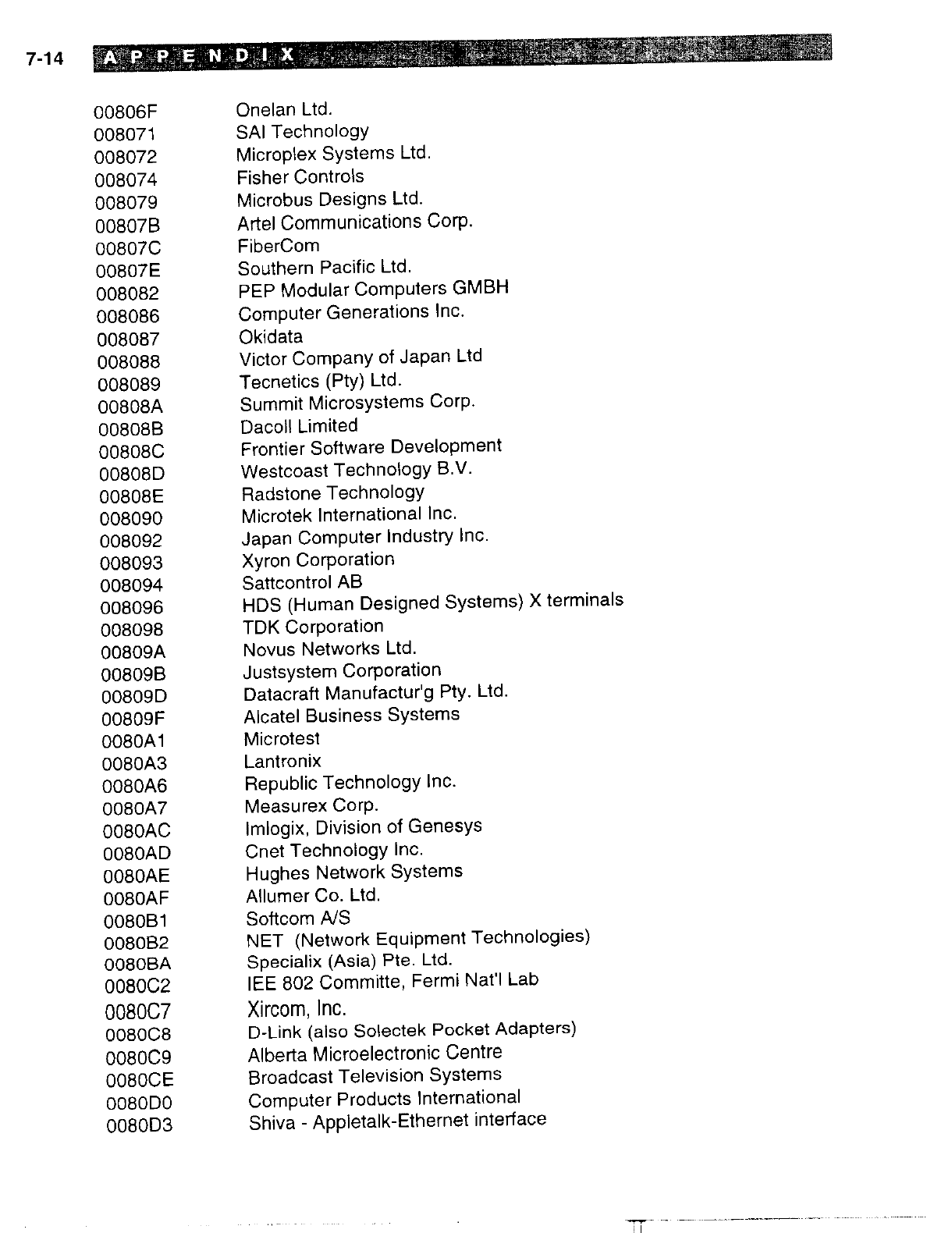 7-14 APPENDIX

| | |
|---|---|
| 00806F | Onelan Ltd. |
| 008071 | SAI Technology |
| 008072 | Microplex Systems Ltd. |
| 008074 | Fisher Controls |
| 008079 | Microbus Designs Ltd. |
| 00807B | Artel Communications Corp. |
| 00807C | FiberCom |
| 00807E | Southern Pacific Ltd. |
| 008082 | PEP Modular Computers GMBH |
| 008086 | Computer Generations Inc. |
| 008087 | Okidata |
| 008088 | Victor Company of Japan Ltd |
| 008089 | Tecnetics (Pty) Ltd. |
| 00808A | Summit Microsystems Corp. |
| 00808B | Dacoll Limited |
| 00808C | Frontier Software Development |
| 00808D | Westcoast Technology B.V. |
| 00808E | Radstone Technology |
| 008090 | Microtek International Inc. |
| 008092 | Japan Computer Industry Inc. |
| 008093 | Xyron Corporation |
| 008094 | Sattcontrol AB |
| 008096 | HDS (Human Designed Systems) X terminals |
| 008098 | TDK Corporation |
| 00809A | Novus Networks Ltd. |
| 00809B | Justsystem Corporation |
| 00809D | Datacraft Manufactur'g Pty. Ltd. |
| 00809F | Alcatel Business Systems |
| 0080A1 | Microtest |
| 0080A3 | Lantronix |
| 0080A6 | Republic Technology Inc. |
| 0080A7 | Measurex Corp. |
| 0080AC | Imlogix, Division of Genesys |
| 0080AD | Cnet Technology Inc. |
| 0080AE | Hughes Network Systems |
| 0080AF | Allumer Co. Ltd. |
| 0080B1 | Softcom A/S |
| 0080B2 | NET (Network Equipment Technologies) |
| 0080BA | Specialix (Asia) Pte. Ltd. |
| 0080C2 | IEE 802 Committe, Fermi Nat'l Lab |
| 0080C7 | Xircom, Inc. |
| 0080C8 | D-Link (also Solectek Pocket Adapters) |
| 0080C9 | Alberta Microelectronic Centre |
| 0080CE | Broadcast Television Systems |
| 0080D0 | Computer Products International |
| 0080D3 | Shiva - Appletalk-Ethernet interface |